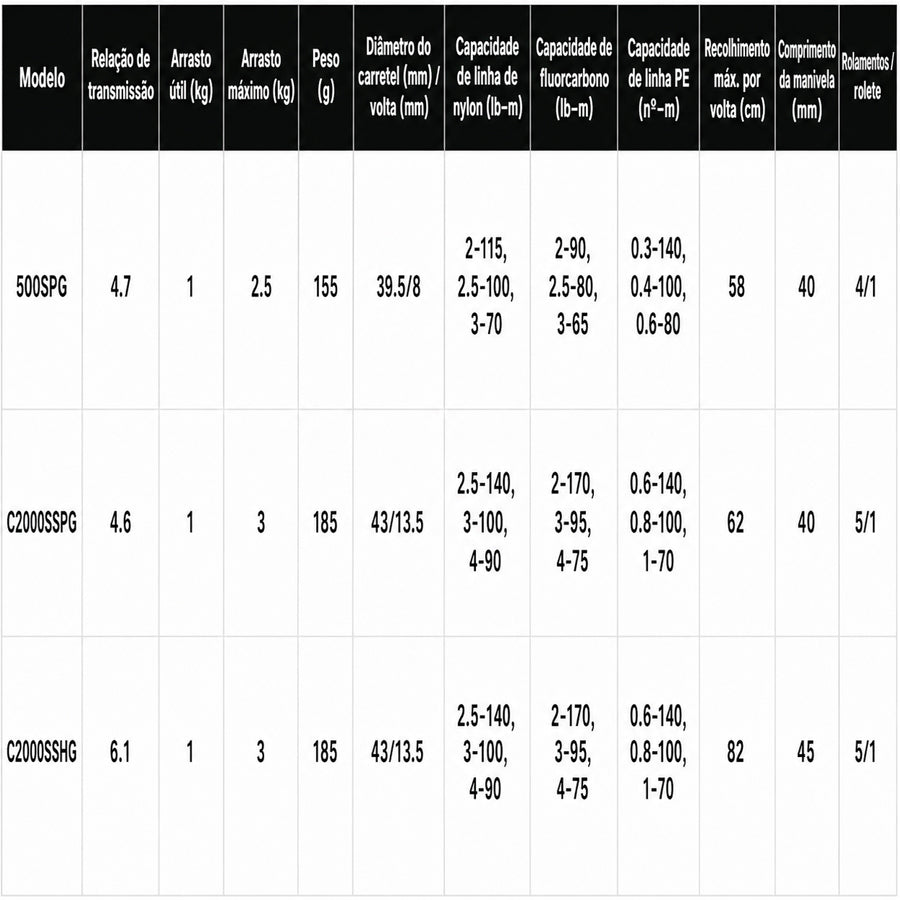 | Modelo | Relação de transmissão | Arrasto útil (kg) | Arrasto máximo (kg) | Peso (g) | Diâmetro do carretel (mm) / volta (mm) | Capacidade de linha de nylon (lb-m) | Capacidade de fluorcarbono (lb-m) | Capacidade de linha PE (nº-m) | Recolhimento máx. por volta (cm) | Comprimento da manivela (mm) | Rolamentos / rolete |
|---|---|---|---|---|---|---|---|---|---|---|---|
| 500SPG | 4.7 | 1 | 2.5 | 155 | 39.5/8 | 2-115, 2.5-100, 3-70 | 2-90, 2.5-80, 3-65 | 0.3-140, 0.4-100, 0.6-80 | 58 | 40 | 4/1 |
| C2000SSPG | 4.6 | 1 | 3 | 185 | 43/13.5 | 2.5-140, 3-100, 4-90 | 2-170, 3-95, 4-75 | 0.6-140, 0.8-100, 1-70 | 62 | 40 | 5/1 |
| C2000SSHG | 6.1 | 1 | 3 | 185 | 43/13.5 | 2.5-140, 3-100, 4-90 | 2-170, 3-95, 4-75 | 0.6-140, 0.8-100, 1-70 | 82 | 45 | 5/1 |